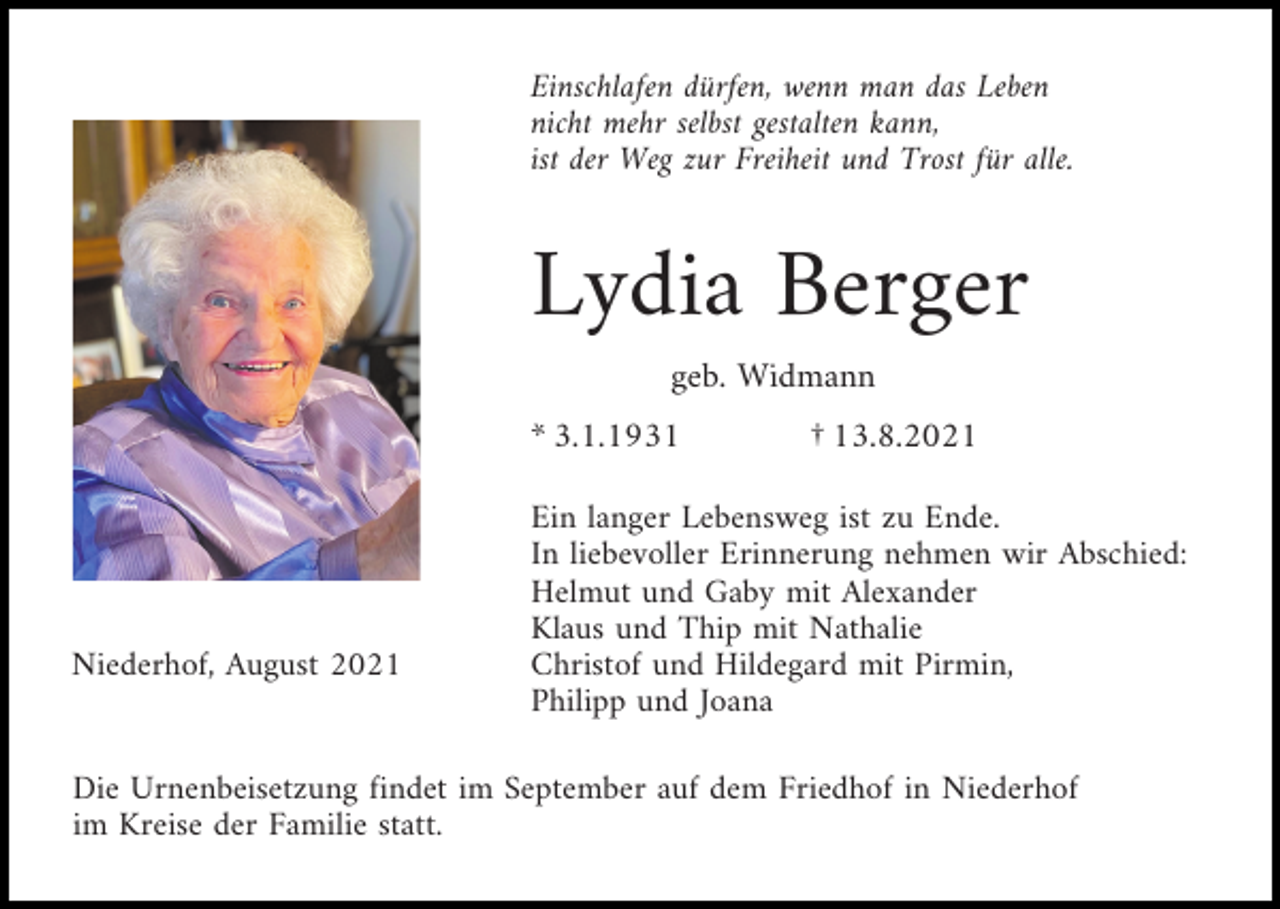 Einschlafen dürfen, wenn man das Leben
nicht mehr selbst gestalten kann,
ist der Weg zur Freiheit und Trost für alle.

Lydia Berger

geb. Widmann

* 3.1.1931 † 13.8.2021

Ein langer Lebensweg ist zu Ende.
In liebevoller Erinnerung nehmen wir Abschied:
Helmut und Gaby mit Alexander
Klaus und Thip mit Nathalie
Christof und Hildegard mit Pirmin,
Philipp und Joana

Niederhof, August 2021

Die Urnenbeisetzung findet im September auf dem Friedhof in Niederhof im Kreise der Familie statt.